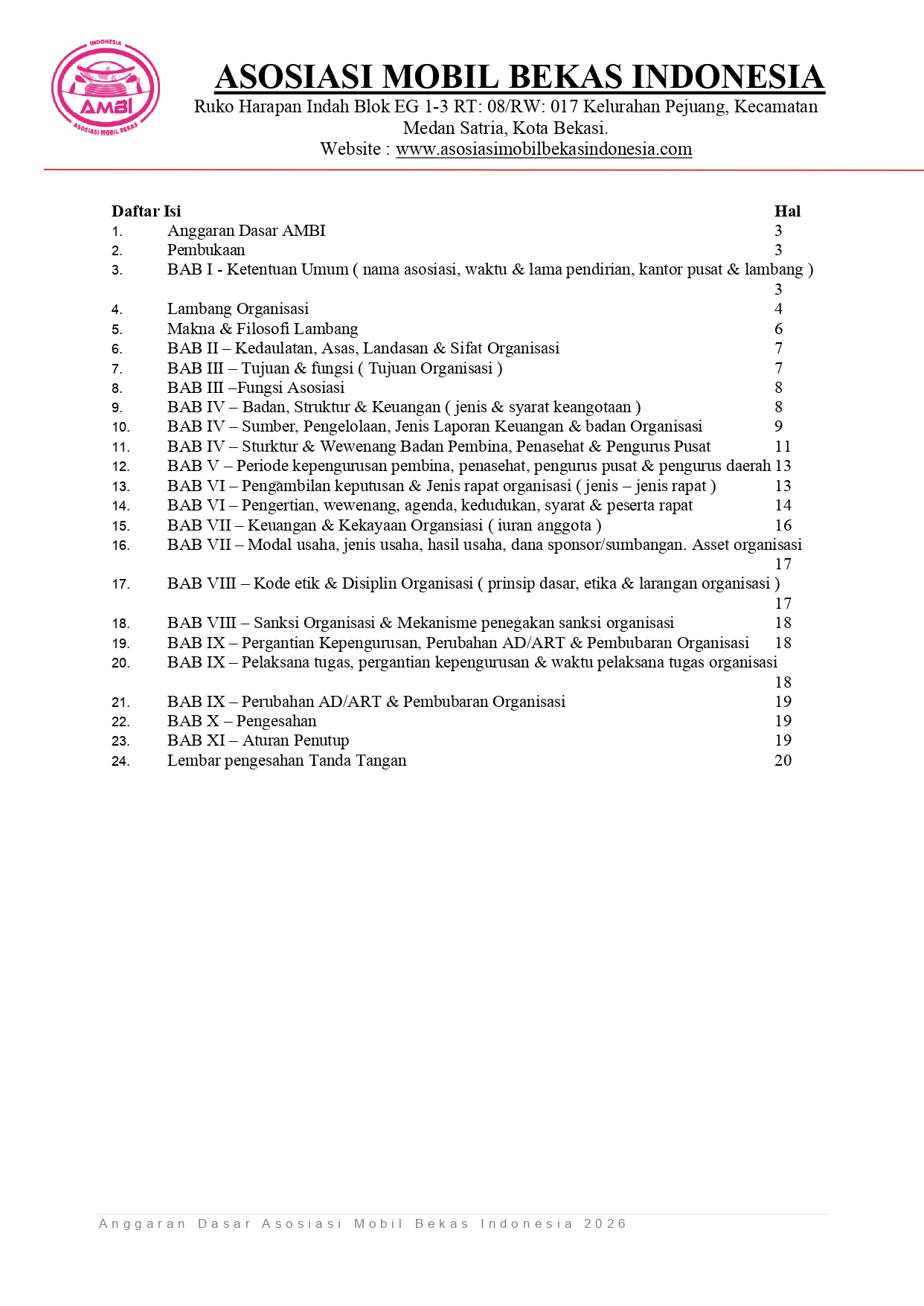 INDONESIA
AMBI
ASOSIASI MOBIL BEKAS

ASOSIASI MOBIL BEKAS INDONESIA
Ruko Harapan Indah Blok EG 1-3 RT: 08/RW: 017 Kelurahan Pejuang, Kecamatan Medan Satria, Kota Bekasi.
Website : www.asosiasimobilbekasindonesia.com

Daftar Isi Hal
1. Anggaran Dasar AMBI 3
2. Pembukaan 3
3. BAB I - Ketentuan Umum ( nama asosiasi, waktu & lama pendirian, kantor pusat & lambang ) 3
4. Lambang Organisasi 4
5. Makna & Filosofi Lambang 6
6. BAB II – Kedaulatan, Asas, Landasan & Sifat Organisasi 7
7. BAB III – Tujuan & fungsi ( Tujuan Organisasi ) 7
8. BAB III –Fungsi Asosiasi 8
9. BAB IV – Badan, Struktur & Keuangan ( jenis & syarat keangotaan ) 8
10. BAB IV – Sumber, Pengelolaan, Jenis Laporan Keuangan & badan Organisasi 9
11. BAB IV – Sturktur & Wewenang Badan Pembina, Penasehat & Pengurus Pusat 11
12. BAB V – Periode kepengurusan pembina, penasehat, pengurus pusat & pengurus daerah 13
13. BAB VI – Pengambilan keputusan & Jenis rapat organisasi ( jenis – jenis rapat ) 13
14. BAB VI – Pengertian, wewenang, agenda, kedudukan, syarat & peserta rapat 14
15. BAB VII – Keuangan & Kekayaan Organsiasi ( iuran anggota ) 16
16. BAB VII – Modal usaha, jenis usaha, hasil usaha, dana sponsor/sumbangan. Asset organisasi 17
17. BAB VIII – Kode etik & Disiplin Organisasi ( prinsip dasar, etika & larangan organisasi ) 17
18. BAB VIII – Sanksi Organisasi & Mekanisme penegakan sanksi organisasi 18
19. BAB IX – Pergantian Kepengurusan, Perubahan AD/ART & Pembubaran Organisasi 18
20. BAB IX – Pelaksana tugas, pergantian kepengurusan & waktu pelaksana tugas organisasi 18
21. BAB IX – Perubahan AD/ART & Pembubaran Organisasi 19
22. BAB X – Pengesahan 19
23. BAB XI – Aturan Penutup 19
24. Lembar pengesahan Tanda Tangan 20

Anggaran Dasar Asosiasi Mobil Bekas Indonesia 2026